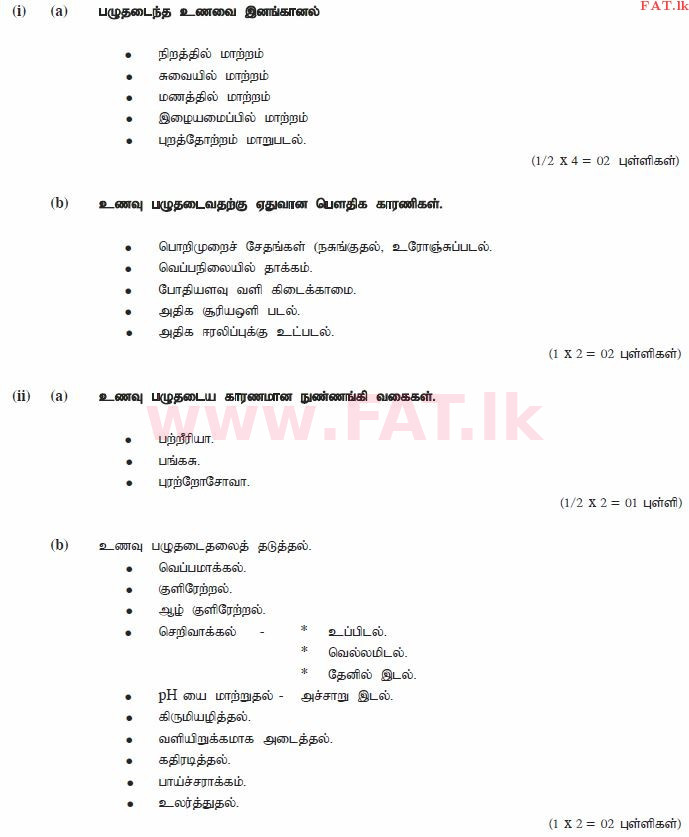 FAT.lk

(i) (a) பழுதடைந்த உணவை இனங்காணல்

- நிறத்தில் மாற்றம்
- சுவையில் மாற்றம்
- மணத்தில் மாற்றம்
- இழையமைப்பில் மாற்றம்
- புறத்தோற்றம் மாறுபடல்.

(1/2 X 4 = 02 புள்ளிகள்)

(b) உணவு பழுதடைவதற்கு ஏதுவான பௌதிக காரணிகள்.

- பொறிமுறைச் சேதங்கள் (நசுங்குதல், உரோஞ்சுப்படல்.
- வெப்பநிலையில் தாக்கம்.
- போதியளவு வளி கிடைக்காமை.
- அதிக சூரியஒளி படல்.
- அதிக ஈரலிப்புக்கு உட்படல்.

(1 X 2 = 02 புள்ளிகள்)

(ii) (a) உணவு பழுதடைய காரணமான நுண்ணங்கி வகைகள்.

www.FAT.lk

- பற்றீரியா.
- பங்கசு.
- புரற்றோசோவா.

(1/2 X 2 = 01 புள்ளி)

(b) உணவு பழுதடைதலைத் தடுத்தல்.
- வெப்பமாக்கல்.
- குளிரேற்றல்.
- ஆழ் குளிரேற்றல்.
- செறிவாக்கல் - * உப்பிடல்.
* வெல்லமிடல்.
* தேனில் இடல்.
- pH யை மாற்றுதல் - அச்சாறு இடல்.
- கிருமியழித்தல்.
- வளியிறுக்கமாக அடைத்தல்.
- கதிரடித்தல்.
- பாய்ச்சராக்கம்.
- உலர்த்துதல்.

(1 X 2 = 02 புள்ளிகள்)